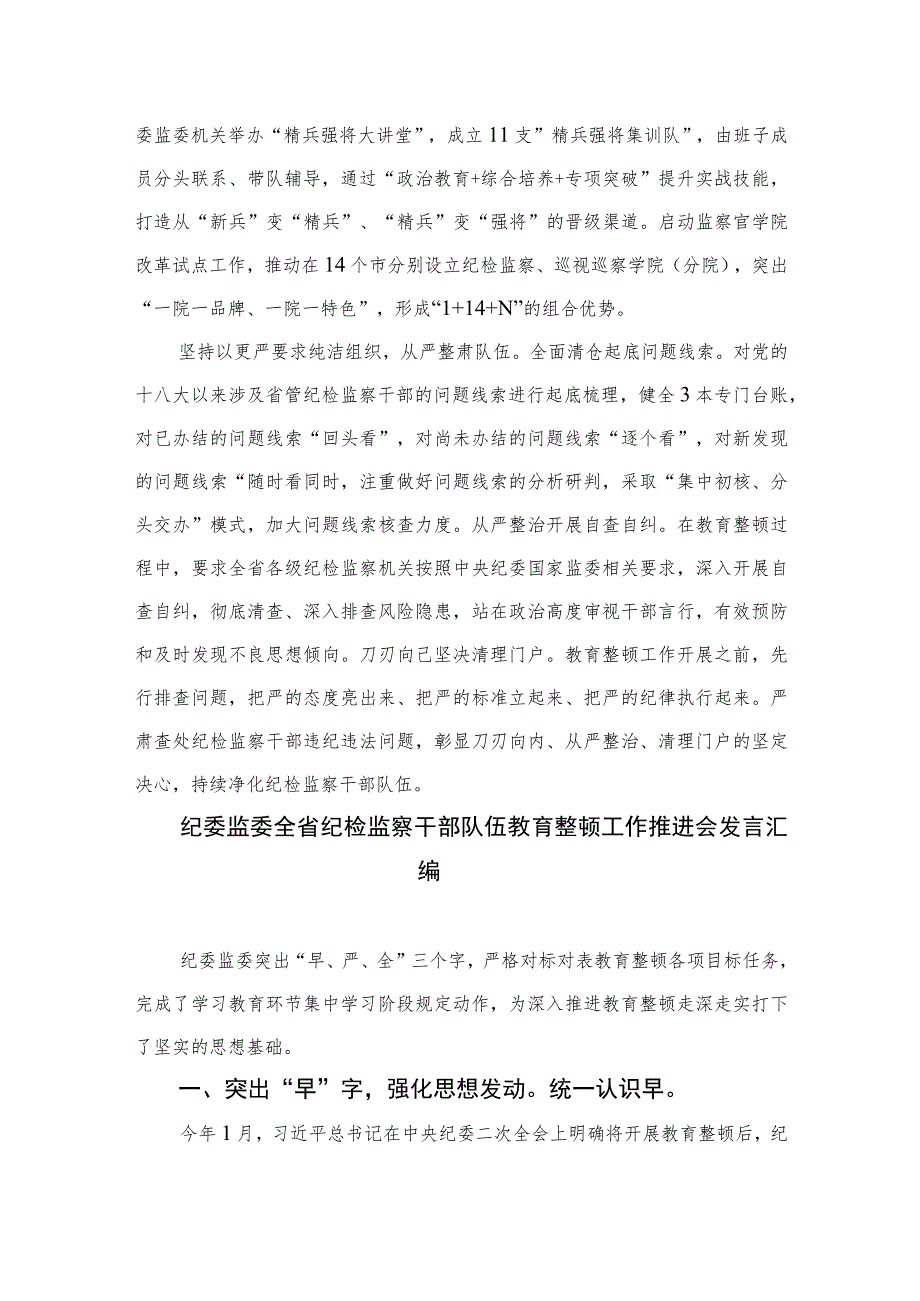 委监委机关举办“精兵强将大讲堂”，成立11支”精兵强将集训队”，由班子成员分头联系、带队辅导，通过“政治教育+综合培养+专项突破”提升实战技能，打造从“新兵”变“精兵”、“精兵”变“强将”的晋级渠道。启动监察官学院改革试点工作，推动在14个市分别设立纪检监察、巡视巡察学院（分院），突出“一院一品牌、一院一特色”，形成“1+14+N”的组合优势。

坚持以更严要求纯洁组织，从严整肃队伍。全面清仓起底问题线索。对党的十八大以来涉及省管纪检监察干部的问题线索进行起底梳理，健全3本专门台账，对已办结的问题线索“回头看”，对尚未办结的问题线索“逐个看”，对新发现的问题线索“随时看同时，注重做好问题线索的分析研判，采取“集中初核、分头交办”模式，加大问题线索核查力度。从严整治开展自查自纠。在教育整顿过程中，要求全省各级纪检监察机关按照中央纪委国家监委相关要求，深入开展自查自纠，彻底清查、深入排查风险隐患，站在政治高度审视干部言行，有效预防和及时发现不良思想倾向。刀刃向己坚决清理门户。教育整顿工作开展之前，先行排查问题，把严的态度亮出来、把严的标准立起来、把严的纪律执行起来。严肃查处纪检监察干部违纪违法问题，彰显刀刃向内、从严整治、清理门户的坚定决心，持续净化纪检监察干部队伍。

纪委监委全省纪检监察干部队伍教育整顿工作推进会发言汇编

纪委监委突出“早、严、全”三个字，严格对标对表教育整顿各项目标任务，完成了学习教育环节集中学习阶段规定动作，为深入推进教育整顿走深走实打下了坚实的思想基础。

一、突出“早”字，强化思想发动。统一认识早。

今年1月，习近平总书记在中央纪委二次全会上明确将开展教育整顿后，纪